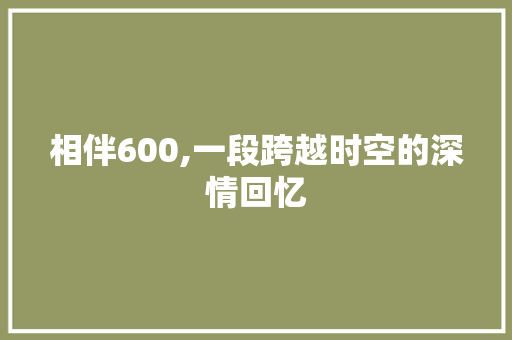 相伴600,一段跨越时空的深情回忆